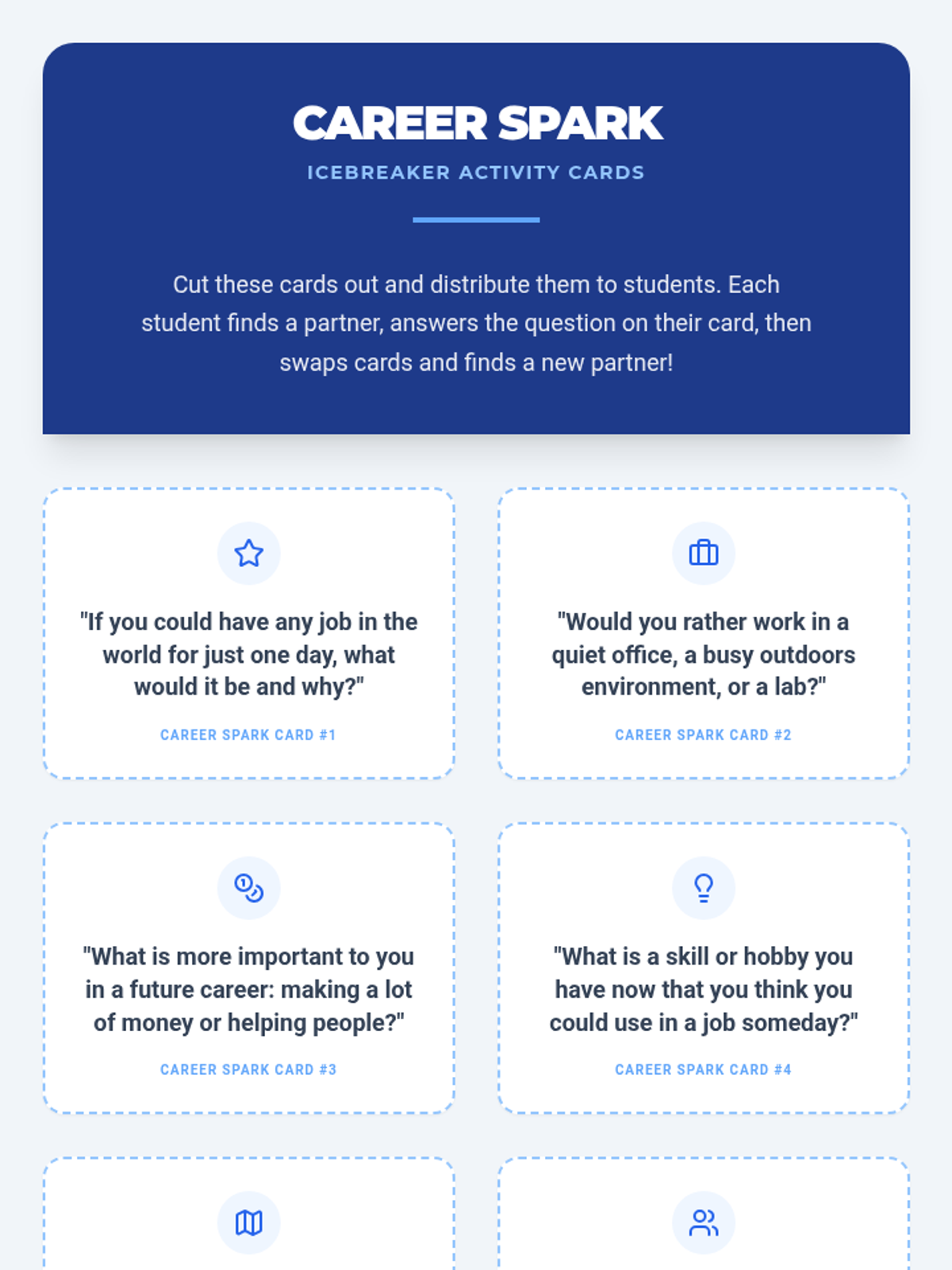 CAREER SPARK

ICEBREAKER ACTIVITY CARDS

Cut these cards out and distribute them to students. Each student finds a partner, answers the question on their card, then swaps cards and finds a new partner!

"If you could have any job in the world for just one day, what would it be and why?"

CAREER SPARK CARD #1

"Would you rather work in a quiet office, a busy outdoors environment, or a lab?"

CAREER SPARK CARD #2

"What is more important to you in a future career: making a lot of money or helping people?"

CAREER SPARK CARD #3

"What is a skill or hobby you have now that you think you could use in a job someday?"

CAREER SPARK CARD #4